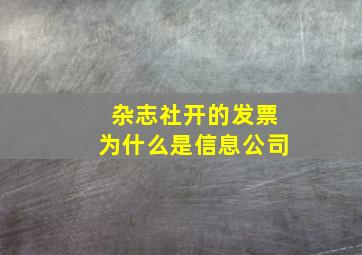 杂志社开的发票
为什么是信息公司